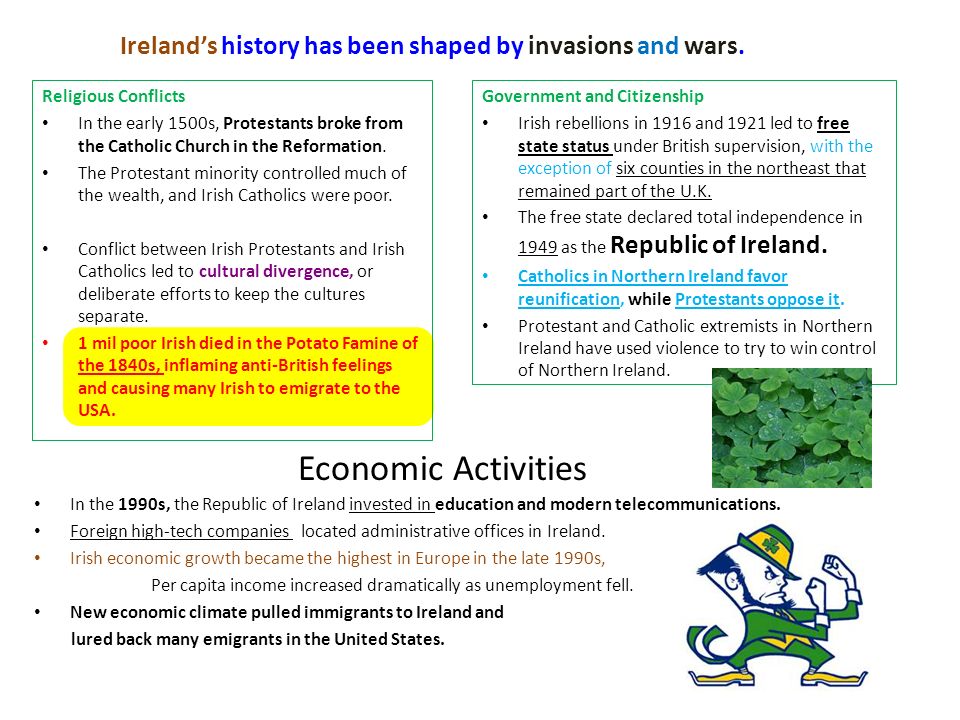 Ireland's history has been shaped by invasions and wars.

Religious Conflicts
• In the early 1500s, Protestants broke from the Catholic Church in the Reformation.
• The Protestant minority controlled much of the wealth, and Irish Catholics were poor.
• Conflict between Irish Protestants and Irish Catholics led to cultural divergence, or deliberate efforts to keep the cultures separate.
• 1 mil poor Irish died in the Potato Famine of the 1840s, inflaming anti-British feelings and causing many Irish to emigrate to the USA.

Government and Citizenship
• Irish rebellions in 1916 and 1921 led to free state status under British supervision, with the exception of six counties in the northeast that remained part of the U.K.
• The free state declared total independence in 1949 as the Republic of Ireland.
• Catholics in Northern Ireland favor reunification, while Protestants oppose it.
• Protestant and Catholic extremists in Northern Ireland have used violence to try to win control of Northern Ireland.

Economic Activities
• In the 1990s, the Republic of Ireland invested in education and modern telecommunications.
• Foreign high-tech companies located administrative offices in Ireland.
• Irish economic growth became the highest in Europe in the late 1990s,
Per capita income increased dramatically as unemployment fell.
• New economic climate pulled immigrants to Ireland and lured back many emigrants in the United States.